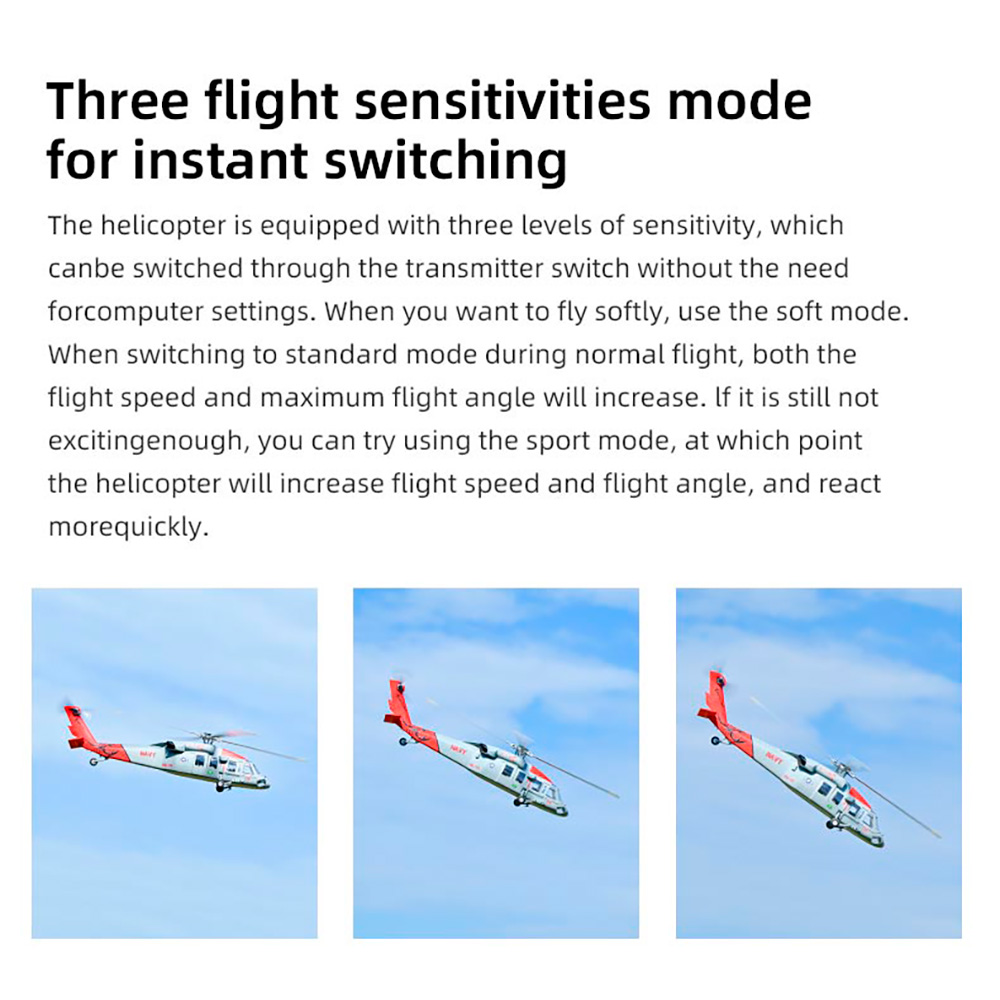 Three flight sensitivities mode for instant switching

The helicopter is equipped with three levels of sensitivity, which canbe switched through the transmitter switch without the need forcomputer settings. When you want to fly softly, use the soft mode. When switching to standard mode during normal flight, both the flight speed and maximum flight angle will increase. lf it is still not excitingenough, you can try using the sport mode, at which point the helicopter will increase flight speed and flight angle, and react morequickly.